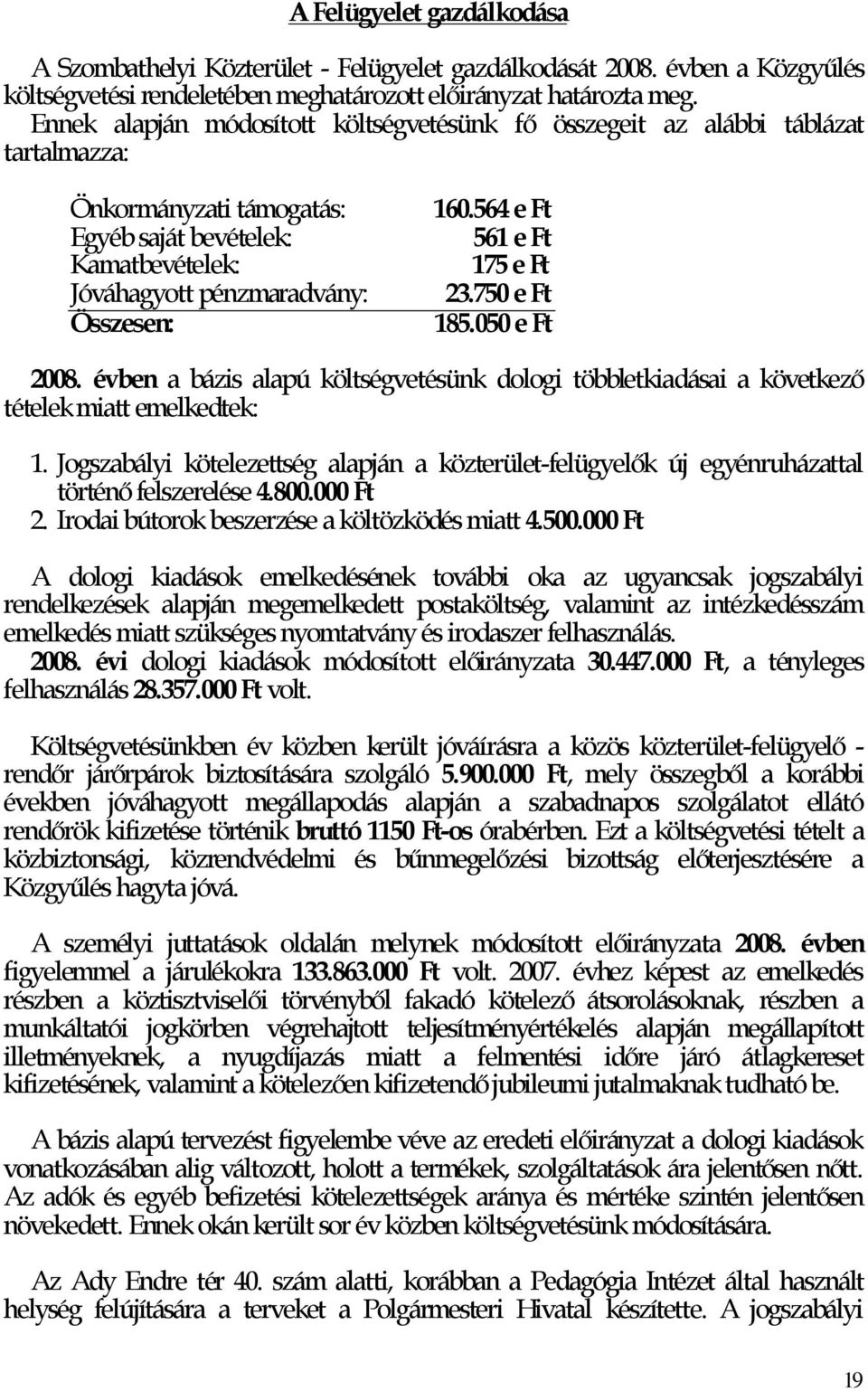 A Felügyelet gazdálkodása

A Szombathelyi Közterület - Felügyelet gazdálkodását 2008. évben a Közgyűlés költségvetési rendeletében meghatározott előirányzat határozta meg. Ennek alapján módosított költségvetésünk fő összegeit az alábbi táblázat tartalmazza:

| | |
|---|---|
| Önkormányzati támogatás: | 160.564 e Ft |
| Egyéb saját bevételek: | 561 e Ft |
| Kamatbevételek: | 175 e Ft |
| Jóváhagyott pénzmaradvány: | 23.750 e Ft |
| Összesen: | 185.050 e Ft |

2008. évben a bázis alapú költségvetésünk dologi többletkiadásai a következő tételek miatt emelkedtek:

1. Jogszabályi kötelezettség alapján a közterület-felügyelők új egyénruházattal történő felszerelése 4.800.000 Ft
2. Irodai bútorok beszerzése a költözködés miatt 4.500.000 Ft

A dologi kiadások emelkedésének további oka az ugyancsak jogszabályi rendelkezések alapján megemelkedett postaköltség, valamint az intézkedésszám emelkedés miatt szükséges nyomtatvány és irodaszer felhasználás.
2008. évi dologi kiadások módosított előirányzata 30.447.000 Ft, a tényleges felhasználás 28.357.000 Ft volt.

Költségvetésünkben év közben került jóváírásra a közös közterület-felügyelő - rendőr járőrpárok biztosítására szolgáló 5.900.000 Ft, mely összegből a korábbi években jóváhagyott megállapodás alapján a szabadnapos szolgálatot ellátó rendőrök kifizetése történik bruttó 1150 Ft-os órabérben. Ezt a költségvetési tételt a közbiztonsági, közrendvédelmi és bűnmegelőzési bizottság előterjesztésére a Közgyűlés hagyta jóvá.

A személyi juttatások oldalán melynek módosított előirányzata 2008. évben figyelemmel a járulékokra 133.863.000 Ft volt. 2007. évhez képest az emelkedés részben a köztisztviselői törvényből fakadó kötelező átsorolásoknak, részben a munkáltatói jogkörben végrehajtott teljesítményértékelés alapján megállapított illetményeknek, a nyugdíjazás miatt a felmentési időre járó átlagkereset kifizetésének, valamint a kötelezően kifizetendő jubileumi jutalmaknak tudható be.

A bázis alapú tervezést figyelembe véve az eredeti előirányzat a dologi kiadások vonatkozásában alig változott, holott a termékek, szolgáltatások ára jelentősen nőtt. Az adók és egyéb befizetési kötelezettségek aránya és mértéke szintén jelentősen növekedett. Ennek okán került sor év közben költségvetésünk módosítására.

Az Ady Endre tér 40. szám alatti, korábban a Pedagógia Intézet által használt helység felújítására a terveket a Polgármesteri Hivatal készítette. A jogszabályi

19